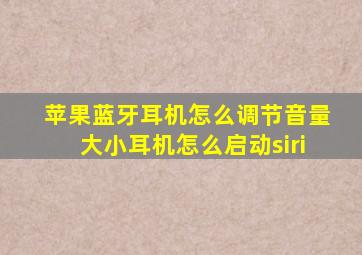 苹果蓝牙耳机怎么调节音量大小耳机怎么启动siri